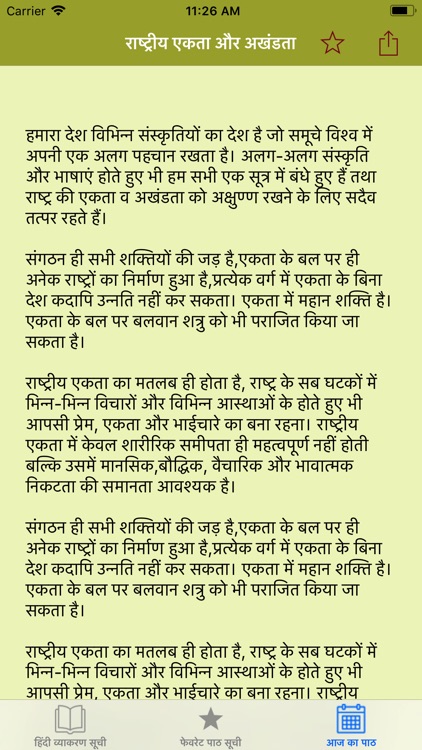 Carrier 11:26 AM

राष्ट्रीय एकता और अखंडता

हमारा देश विभिन्न संस्कृतियों का देश है जो समूचे विश्व में अपनी एक अलग पहचान रखता है। अलग-अलग संस्कृति और भाषाएं होते हुए भी हम सभी एक सूत्र में बंधे हुए हैं तथा राष्ट्र की एकता व अखंडता को अक्षुण्ण रखने के लिए सदैव तत्पर रहते हैं।

संगठन ही सभी शक्तियों की जड़ है,एकता के बल पर ही अनेक राष्ट्रों का निर्माण हुआ है,प्रत्येक वर्ग में एकता के बिना देश कदापि उन्नति नहीं कर सकता। एकता में महान शक्ति है। एकता के बल पर बलवान शत्रु को भी पराजित किया जा सकता है।

राष्ट्रीय एकता का मतलब ही होता है, राष्ट्र के सब घटकों में भिन्न-भिन्न विचारों और विभिन्न आस्थाओं के होते हुए भी आपसी प्रेम, एकता और भाईचारे का बना रहना। राष्ट्रीय एकता में केवल शारीरिक समीपता ही महत्वपूर्ण नहीं होती बल्कि उसमें मानसिक,बौद्धिक, वैचारिक और भावात्मक निकटता की समानता आवश्यक है।

संगठन ही सभी शक्तियों की जड़ है,एकता के बल पर ही अनेक राष्ट्रों का निर्माण हुआ है,प्रत्येक वर्ग में एकता के बिना देश कदापि उन्नति नहीं कर सकता। एकता में महान शक्ति है। एकता के बल पर बलवान शत्रु को भी पराजित किया जा सकता है।

राष्ट्रीय एकता का मतलब ही होता है, राष्ट्र के सब घटकों में भिन्न-भिन्न विचारों और विभिन्न आस्थाओं के होते हुए भी आपसी प्रेम, एकता और भाईचारे का बना रहना। राष्ट्रीय

हिंदी व्याकरण सूची फेवरेट पाठ सूची आज का पाठ